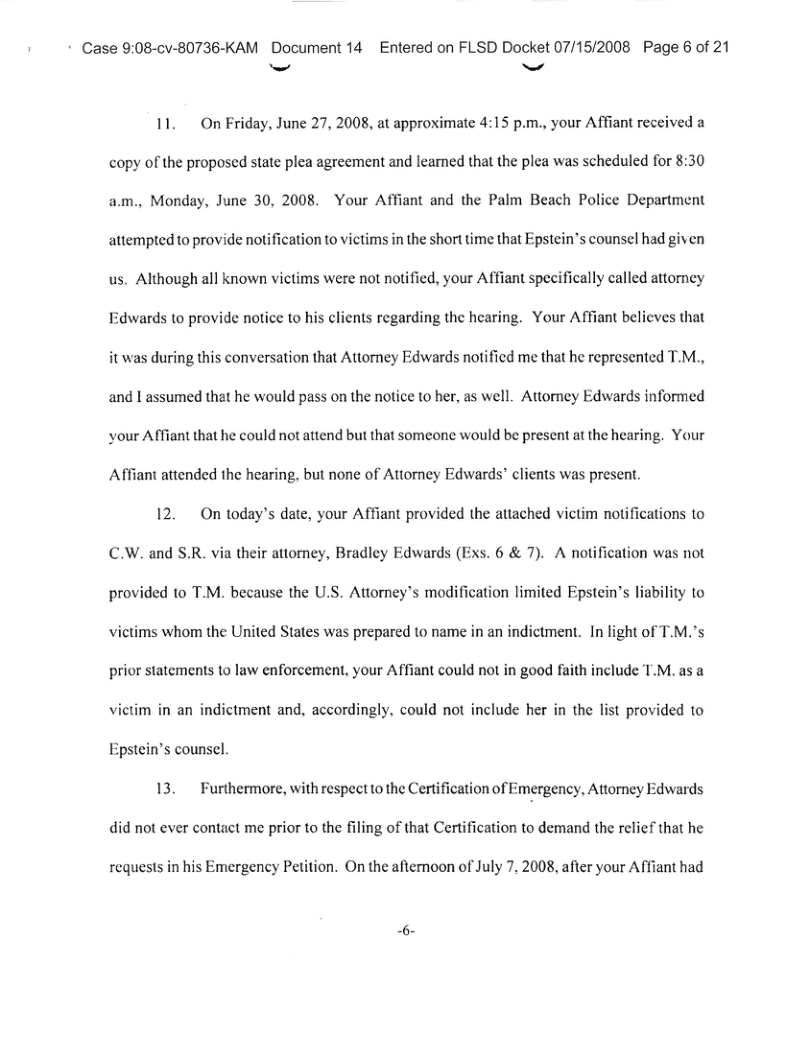 Case 9:08-cv-80736-KAM Document 14 Entered on FLSD Docket 07/15/2008 Page 6 of 21

11. On Friday, June 27, 2008, at approximate 4:15 p.m., your Affiant received a copy of the proposed state plea agreement and learned that the plea was scheduled for 8:30 a.m., Monday, June 30, 2008. Your Affiant and the Palm Beach Police Department attempted to provide notification to victims in the short time that Epstein's counsel had given us. Although all known victims were not notified, your Affiant specifically called attorney Edwards to provide notice to his clients regarding the hearing. Your Affiant believes that it was during this conversation that Attorney Edwards notified me that he represented T.M., and I assumed that he would pass on the notice to her, as well. Attorney Edwards informed your Affiant that he could not attend but that someone would be present at the hearing. Your Affiant attended the hearing, but none of Attorney Edwards' clients was present.

12. On today's date, your Affiant provided the attached victim notifications to C.W. and S.R. via their attorney, Bradley Edwards (Exs. 6 & 7). A notification was not provided to T.M. because the U.S. Attorney's modification limited Epstein's liability to victims whom the United States was prepared to name in an indictment. In light of T.M.'s prior statements to law enforcement, your Affiant could not in good faith include T.M. as a victim in an indictment and, accordingly, could not include her in the list provided to Epstein's counsel.

13. Furthermore, with respect to the Certification of Emergency, Attorney Edwards did not ever contact me prior to the filing of that Certification to demand the relief that he requests in his Emergency Petition. On the afternoon of July 7, 2008, after your Affiant had

-6-